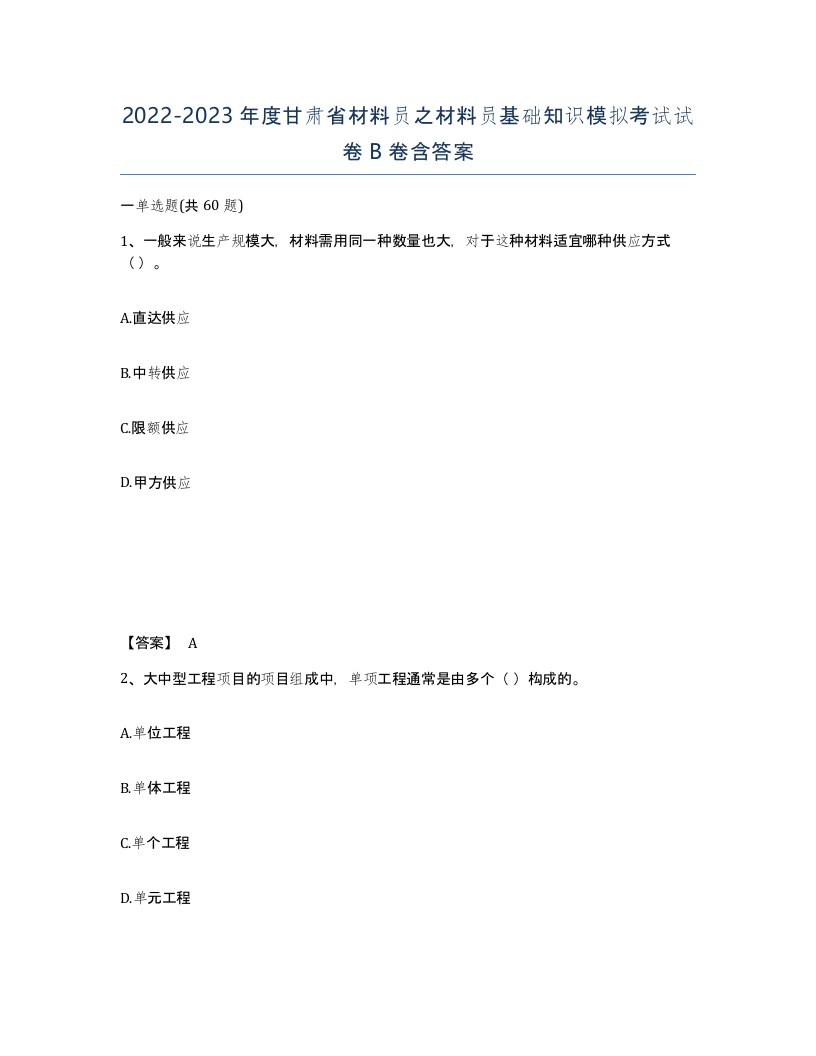 2022-2023年度甘肃省材料员之材料员基础知识模拟考试试卷B卷含答案

一单选题(共60题)

1、一般来说生产规模大，材料需用同一种数量也大，对于这种材料适宜哪种供应方式（）。

A.直达供应

B.中转供应

C.限额供应

D.甲方供应

【答案】 A

2、大中型工程项目的项目组成中，单项工程通常是由多个（）构成的。

A.单位工程

B.单体工程

C.单个工程

D.单元工程